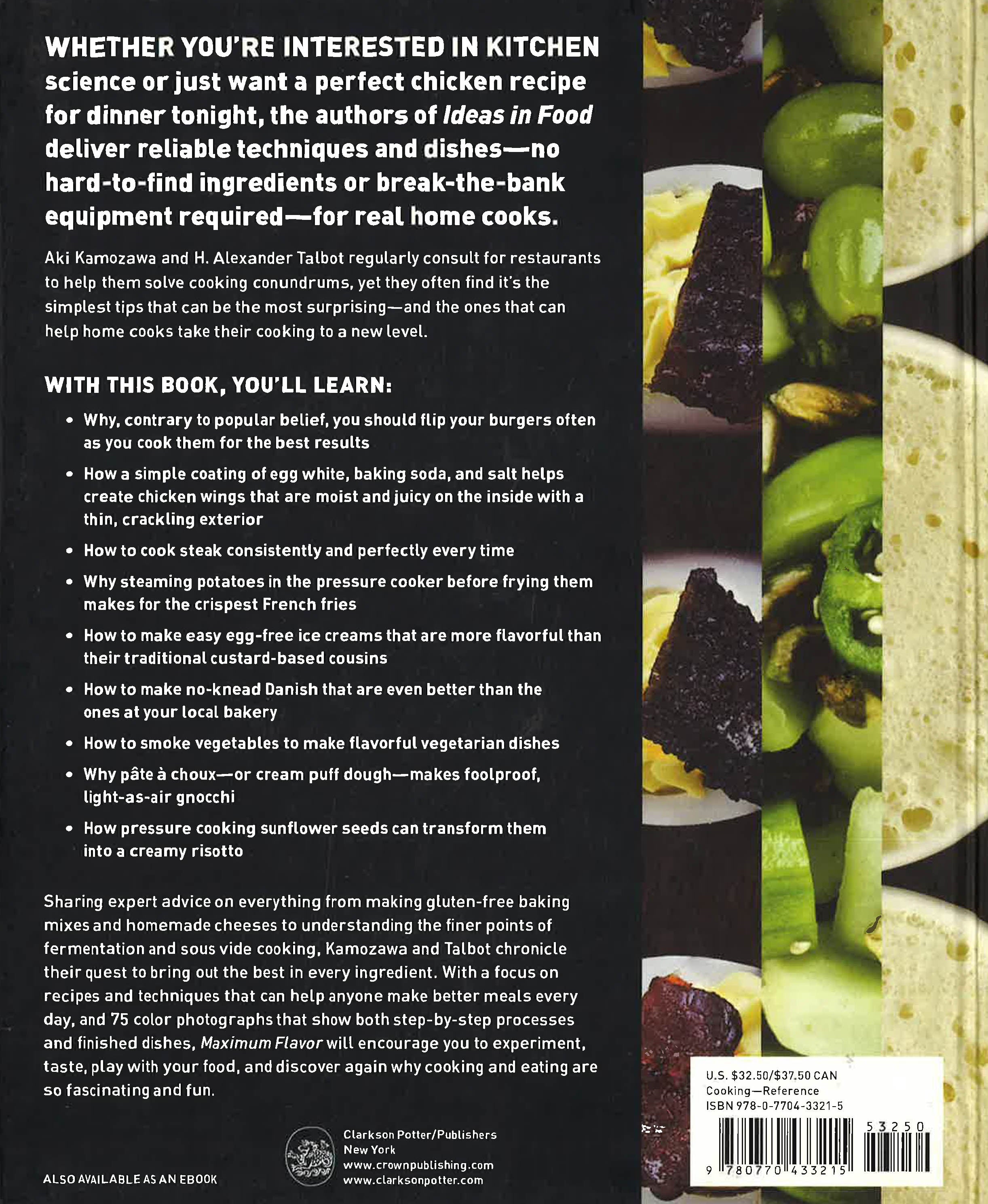 WHETHER YOU'RE INTERESTED IN KITCHEN science or just want a perfect chicken recipe for dinner tonight, the authors of Ideas in Food deliver reliable techniques and dishes—no hard-to-find ingredients or break-the-bank equipment required—for real home cooks.

Aki Kamozawa and H. Alexander Talbot regularly consult for restaurants to help them solve cooking conundrums, yet they often find it's the simplest tips that can be the most surprising—and the ones that can help home cooks take their cooking to a new level.

WITH THIS BOOK, YOU'LL LEARN:

• Why, contrary to popular belief, you should flip your burgers often as you cook them for the best results

• How a simple coating of egg white, baking soda, and salt helps create chicken wings that are moist and juicy on the inside with a thin, crackling exterior

• How to cook steak consistently and perfectly every time

• Why steaming potatoes in the pressure cooker before frying them makes for the crispest French fries

• How to make easy egg-free ice creams that are more flavorful than their traditional custard-based cousins

• How to make no-knead Danish that are even better than the ones at your local bakery

• How to smoke vegetables to make flavorful vegetarian dishes

• Why pâte à choux—or cream puff dough—makes foolproof, light-as-air gnocchi

• How pressure cooking sunflower seeds can transform them into a creamy risotto

Sharing expert advice on everything from making gluten-free baking mixes and homemade cheeses to understanding the finer points of fermentation and sous vide cooking, Kamozawa and Talbot chronicle their quest to bring out the best in every ingredient. With a focus on recipes and techniques that can help anyone make better meals every day, and 75 color photographs that show both step-by-step processes and finished dishes, Maximum Flavor will encourage you to experiment, taste, play with your food, and discover again why cooking and eating are so fascinating and fun.

ALSO AVAILABLE AS AN EBOOK

Clarkson Potter/Publishers
New York
www.crownpublishing.com
www.clarksonpotter.com

U.S. $32.50/$37.50 CAN
Cooking—Reference
ISBN 978-0-7704-3321-5

53250

9 780770 433215